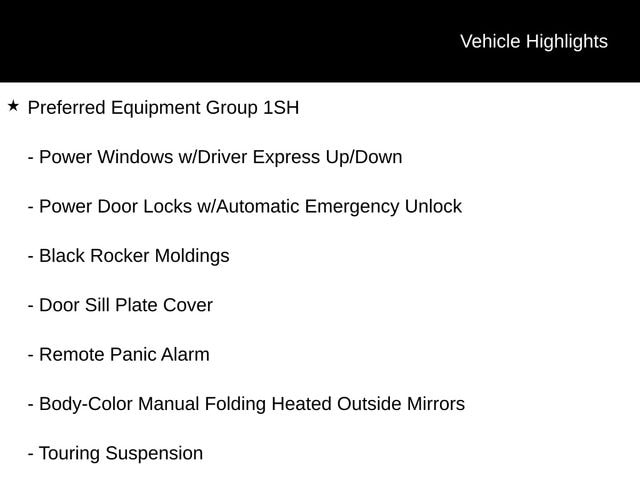 Vehicle Highlights

★ Preferred Equipment Group 1SH

- Power Windows w/Driver Express Up/Down

- Power Door Locks w/Automatic Emergency Unlock

- Black Rocker Moldings

- Door Sill Plate Cover

- Remote Panic Alarm

- Body-Color Manual Folding Heated Outside Mirrors

- Touring Suspension